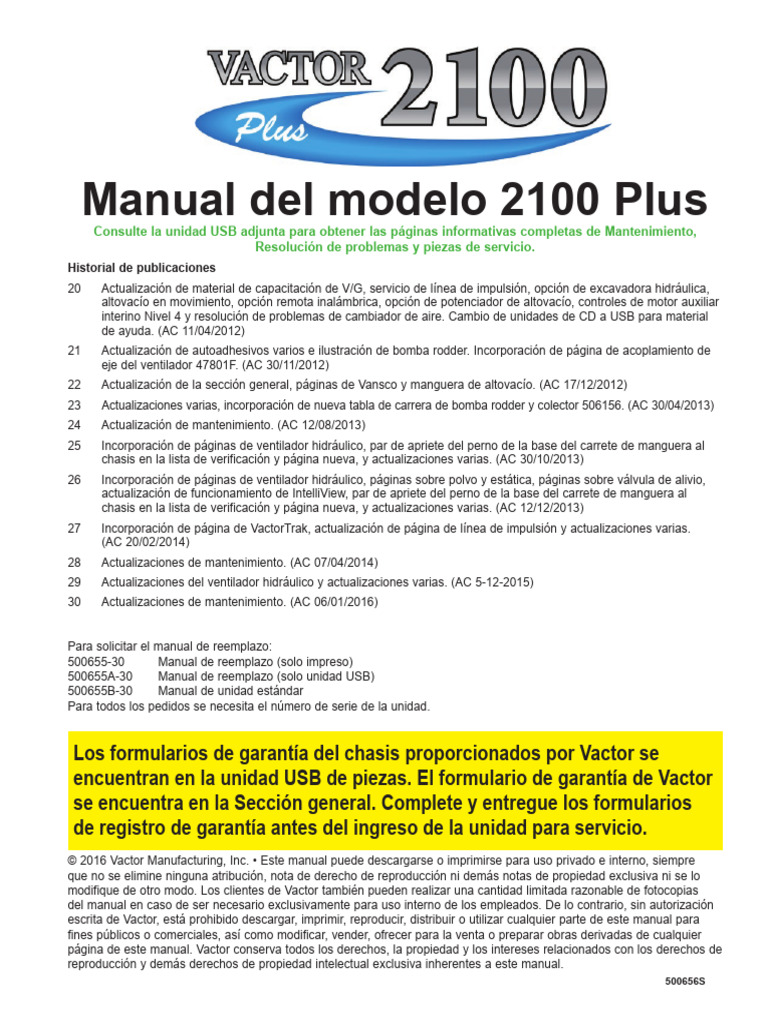 VACTOR 2100 Plus

Manual del modelo 2100 Plus

Consulte la unidad USB adjunta para obtener las páginas informativas completas de Mantenimiento, Resolución de problemas y piezas de servicio.

Historial de publicaciones

20 Actualización de material de capacitación de V/G, servicio de línea de impulsión, opción de excavadora hidráulica, altovacío en movimiento, opción remota inalámbrica, opción de potenciador de altovacío, controles de motor auxiliar interino Nivel 4 y resolución de problemas de cambiador de aire. Cambio de unidades de CD a USB para material de ayuda. (AC 11/04/2012)

21 Actualización de autoadhesivos varios e ilustración de bomba rodder. Incorporación de página de acoplamiento de eje del ventilador 47801F. (AC 30/11/2012)

22 Actualización de la sección general, páginas de Vansco y manguera de altovacío. (AC 17/12/2012)

23 Actualizaciones varias, incorporación de nueva tabla de carrera de bomba rodder y colector 506156. (AC 30/04/2013)

24 Actualización de mantenimiento. (AC 12/08/2013)

25 Incorporación de páginas de ventilador hidráulico, par de apriete del perno de la base del carrete de manguera al chasis en la lista de verificación y página nueva, y actualizaciones varias. (AC 30/10/2013)

26 Incorporación de páginas de ventilador hidráulico, páginas sobre polvo y estática, páginas sobre válvula de alivio, actualización de funcionamiento de IntelliView, par de apriete del perno de la base del carrete de manguera al chasis en la lista de verificación y página nueva, y actualizaciones varias. (AC 12/12/2013)

27 Incorporación de página de VactorTrak, actualización de página de línea de impulsión y actualizaciones varias. (AC 20/02/2014)

28 Actualizaciones de mantenimiento. (AC 07/04/2014)

29 Actualizaciones del ventilador hidráulico y actualizaciones varias. (AC 5-12-2015)

30 Actualizaciones de mantenimiento. (AC 06/01/2016)

Para solicitar el manual de reemplazo:
500655-30 Manual de reemplazo (solo impreso)
500655A-30 Manual de reemplazo (solo unidad USB)
500655B-30 Manual de unidad estándar
Para todos los pedidos se necesita el número de serie de la unidad.

Los formularios de garantía del chasis proporcionados por Vactor se encuentran en la unidad USB de piezas. El formulario de garantía de Vactor se encuentra en la Sección general. Complete y entregue los formularios de registro de garantía antes del ingreso de la unidad para servicio.

© 2016 Vactor Manufacturing, Inc. • Este manual puede descargarse o imprimirse para uso privado e interno, siempre que no se elimine ninguna atribución, nota de derecho de reproducción ni demás notas de propiedad exclusiva ni se lo modifique de otro modo. Los clientes de Vactor también pueden realizar una cantidad limitada razonable de fotocopias del manual en caso de ser necesario exclusivamente para uso interno de los empleados. De lo contrario, sin autorización escrita de Vactor, está prohibido descargar, imprimir, reproducir, distribuir o utilizar cualquier parte de este manual para fines públicos o comerciales, así como modificar, vender, ofrecer para la venta o preparar obras derivadas de cualquier página de este manual. Vactor conserva todos los derechos, la propiedad y los intereses relacionados con los derechos de reproducción y demás derechos de propiedad intelectual exclusiva inherentes a este manual.

500656S